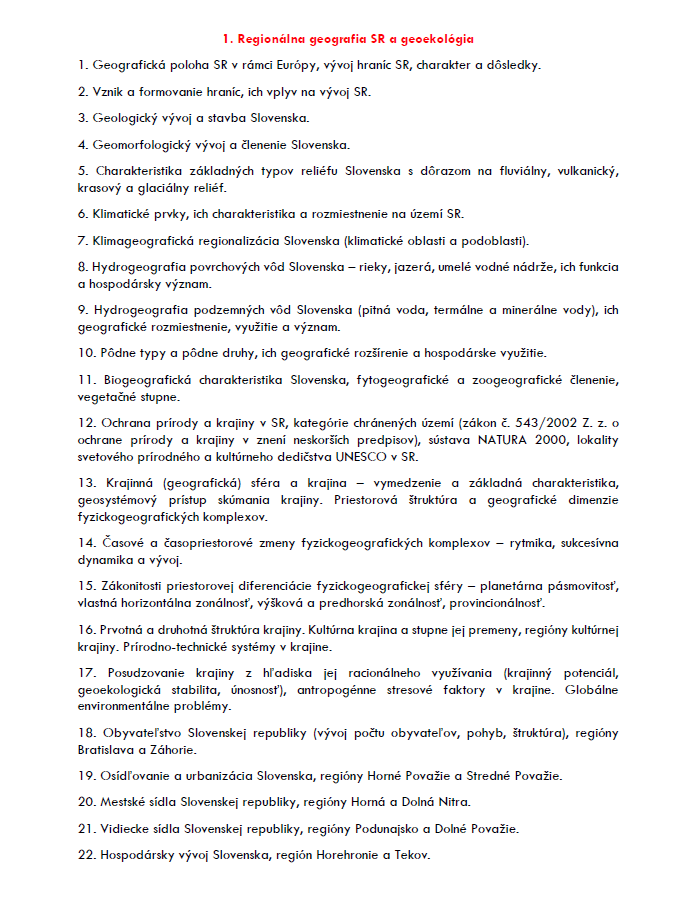 1. Regionálna geografia SR a geoekológia

1. Geografická poloha SR v rámci Európy, vývoj hraníc SR, charakter a dôsledky.

2. Vznik a formovanie hraníc, ich vplyv na vývoj SR.

3. Geologický vývoj a stavba Slovenska.

4. Geomorfologický vývoj a členenie Slovenska.

5. Charakteristika základných typov reliéfu Slovenska s dôrazom na fluviálny, vulkanický, krasový a glaciálny reliéf.

6. Klimatické prvky, ich charakteristika a rozmiestnenie na území SR.

7. Klimageografická regionalizácia Slovenska (klimatické oblasti a podoblasti).

8. Hydrogeografia povrchových vôd Slovenska – rieky, jazerá, umelé vodné nádrže, ich funkcia a hospodársky význam.

9. Hydrogeografia podzemných vôd Slovenska (pitná voda, termálne a minerálne vody), ich geografické rozmiestnenie, využitie a význam.

10. Pôdne typy a pôdne druhy, ich geografické rozšírenie a hospodárske využitie.

11. Biogeografická charakteristika Slovenska, fytogeografické a zoogeografické členenie, vegetačné stupne.

12. Ochrana prírody a krajiny v SR, kategórie chránených území (zákon č. 543/2002 Z. z. o ochrane prírody a krajiny v znení neskorších predpisov), sústava NATURA 2000, lokality svetového prírodného a kultúrneho dedičstva UNESCO v SR.

13. Krajinná (geografická) sféra a krajina – vymedzenie a základná charakteristika, geosystémový prístup skúmania krajiny. Priestorová štruktúra a geografické dimenzie fyzickogeografických komplexov.

14. Časové a časopriestorové zmeny fyzickogeografických komplexov – rytmika, sukcesívna dynamika a vývoj.

15. Zákonitosti priestorovej diferenciácie fyzickogeografickej sféry – planetárna pásmovitosť, vlastná horizontálna zonálnosť, výšková a predhorská zonálnosť, provincionálnosť.

16. Prvotná a druhotná štruktúra krajiny. Kultúrna krajina a stupne jej premeny, regióny kultúrnej krajiny. Prírodno-technické systémy v krajine.

17. Posudzovanie krajiny z hľadiska jej racionálneho využívania (krajinný potenciál, geoekologická stabilita, únosnosť), antropogénne stresové faktory v krajine. Globálne environmentálne problémy.

18. Obyvateľstvo Slovenskej republiky (vývoj počtu obyvateľov, pohyb, štruktúra), regióny Bratislava a Záhorie.

19. Osídľovanie a urbanizácia Slovenska, regióny Horné Považie a Stredné Považie.

20. Mestské sídla Slovenskej republiky, regióny Horná a Dolná Nitra.

21. Vidiecke sídla Slovenskej republiky, regióny Podunajsko a Dolné Považie.

22. Hospodársky vývoj Slovenska, región Horehronie a Tekov.